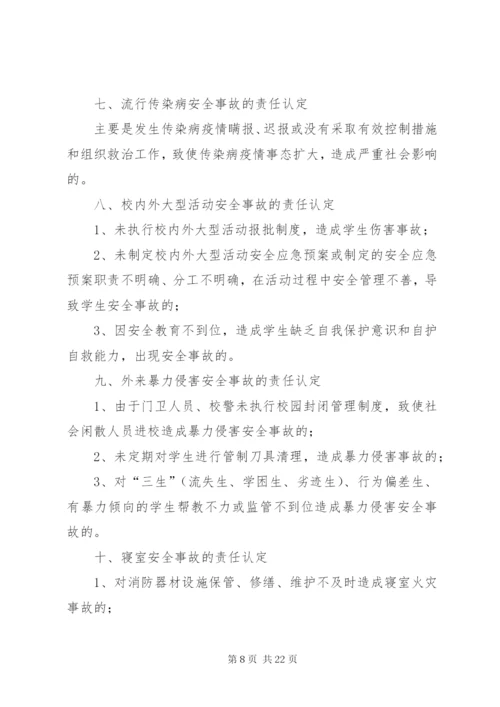 七、流行传染病安全事故的责任认定

主要是发生传染病疫情瞒报、迟报或没有采取有效控制措施和组织救治工作，致使传染病疫情事态扩大，造成严重社会影响的。

八、校内外大型活动安全事故的责任认定

1、未执行校内外大型活动报批制度，造成学生伤害事故；

2、未制定校内外大型活动安全应急预案或制定的安全应急预案职责不明确、分工不明确，在活动过程中安全管理不善，导致学生安全事故的；

3、因安全教育不到位，造成学生缺乏自我保护意识和自护自救能力，出现安全事故的。

九、外来暴力侵害安全事故的责任认定

1、由于门卫人员、校警未执行校园封闭管理制度，致使社会闲散人员进校造成暴力侵害安全事故的；

2、未定期对学生进行管制刀具清理，造成暴力侵害事故的；

3、对“三生”（流失生、学困生、劣迹生）、行为偏差生、有暴力倾向的学生帮教不力或监管不到位造成暴力侵害安全事故的。

十、寝室安全事故的责任认定

1、对消防器材设施保管、修缮、维护不及时造成寝室火灾事故的；

第 8 页 共 22 页